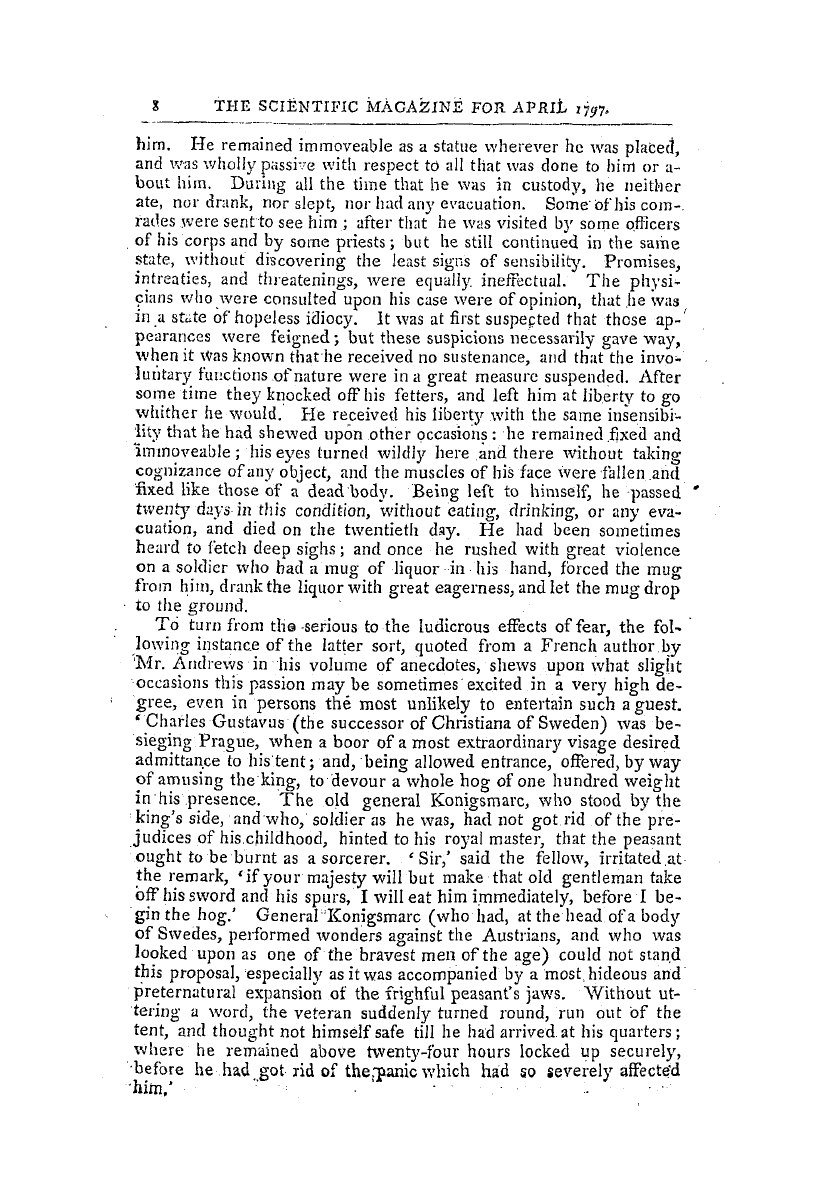 8 THE SCIENTIFIC MAGAZINE FOR APRIL 1797.

him. He remained immoveable as a statue wherever he was placed, and was wholly passive with respect to all that was done to him or about him. During all the time that he was in custody, he neither ate, nor drank, nor slept, nor had any evacuation. Some of his comrades were sent to see him; after that he was visited by some officers of his corps and by some priests; but he still continued in the same state, without discovering the least signs of sensibility. Promises, intreaties, and threatenings, were equally ineffectual. The physicians who were consulted upon his case were of opinion, that he was in a state of hopeless idiocy. It was at first suspected that those appearances were feigned; but these suspicions necessarily gave way, when it was known that he received no sustenance, and that the involuntary functions of nature were in a great measure suspended. After some time they knocked off his fetters, and left him at liberty to go whither he would. He received his liberty with the same insensibility that he had shewed upon other occasions: he remained fixed and immoveable; his eyes turned wildly here and there without taking cognizance of any object, and the muscles of his face were fallen and fixed like those of a dead body. Being left to himself, he passed twenty days in this condition, without eating, drinking, or any evacuation, and died on the twentieth day. He had been sometimes heard to fetch deep sighs; and once he rushed with great violence on a soldier who had a mug of liquor in his hand, forced the mug from him, drank the liquor with great eagerness, and let the mug drop to the ground.

To turn from the serious to the ludicrous effects of fear, the following instance of the latter sort, quoted from a French author by Mr. Andrews in his volume of anecdotes, shews upon what slight occasions this passion may be sometimes excited in a very high degree, even in persons the most unlikely to entertain such a guest. 'Charles Gustavus (the successor of Christiana of Sweden) was besieging Prague, when a boor of a most extraordinary visage desired admittance to his tent; and, being allowed entrance, offered, by way of amusing the king, to devour a whole hog of one hundred weight in his presence. The old general Konigsmarc, who stood by the king's side, and who, soldier as he was, had not got rid of the prejudices of his childhood, hinted to his royal master, that the peasant ought to be burnt as a sorcerer. 'Sir,' said the fellow, irritated at the remark, 'if your majesty will but make that old gentleman take off his sword and his spurs, I will eat him immediately, before I begin the hog.' General Konigsmarc (who had, at the head of a body of Swedes, performed wonders against the Austrians, and who was looked upon as one of the bravest men of the age) could not stand this proposal, especially as it was accompanied by a most hideous and preternatural expansion of the frighful peasant's jaws. Without uttering a word, the veteran suddenly turned round, run out of the tent, and thought not himself safe till he had arrived at his quarters; where he remained above twenty-four hours locked up securely, before he had got rid of the panic which had so severely affected him.'